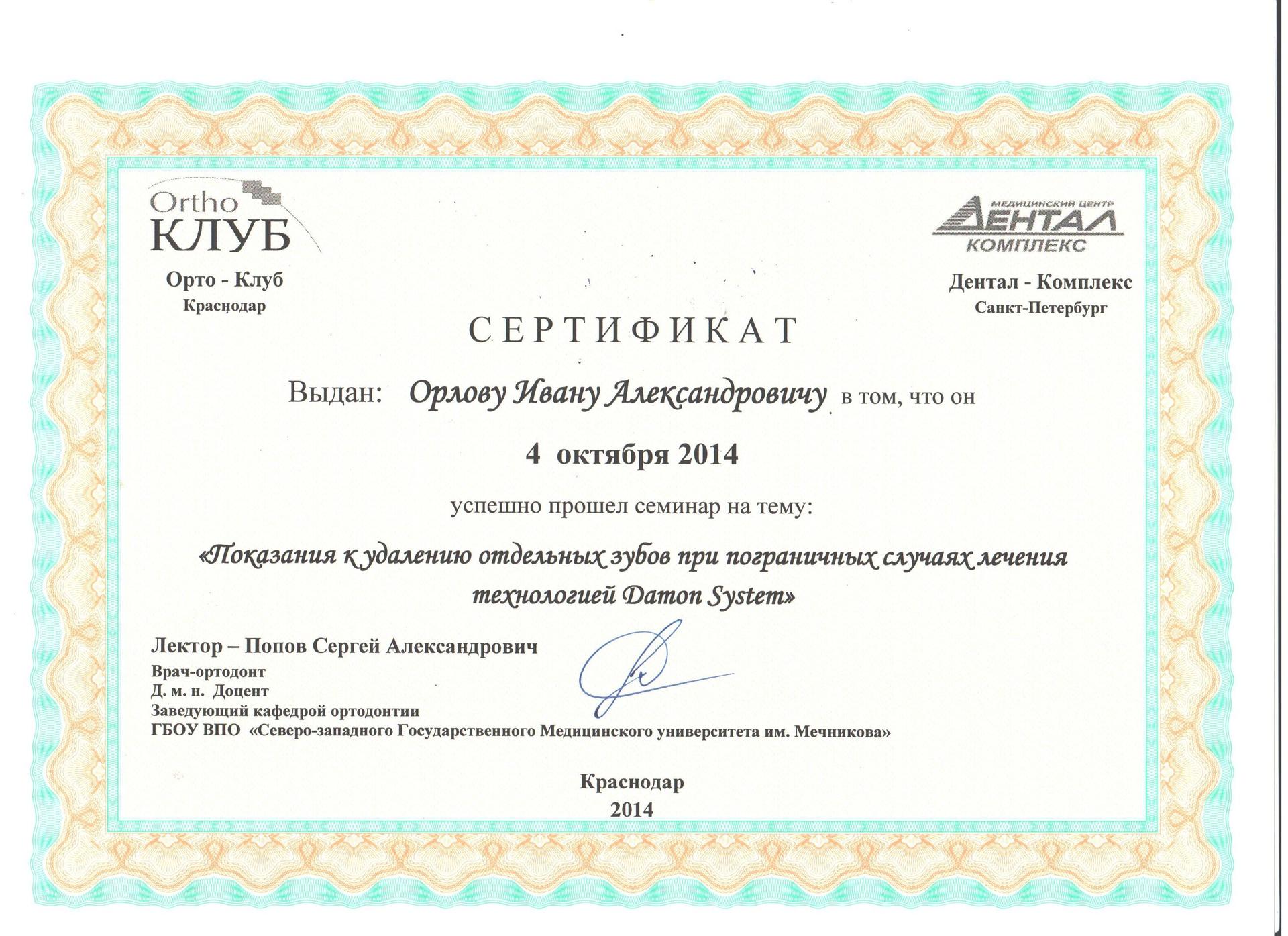 Ortho
КЛУБ

Орто - Клуб
Краснодар

МЕДИЦИНСКИЙ ЦЕНТР
ДЕНТАЛ
КОМПЛЕКС

Дентал - Комплекс
Санкт-Петербург

СЕРТИФИКАТ

Выдан: Орлову Ивану Александровичу в том, что он

4 октября 2014

успешно прошел семинар на тему:

«Показания к удалению отдельных зубов при пограничных случаях лечения технологией Damon System»

Лектор – Попов Сергей Александрович
Врач-ортодонт
Д. м. н. Доцент
Заведующий кафедрой ортодонтии
ГБОУ ВПО «Северо-западного Государственного Медицинского университета им. Мечникова»

Краснодар
2014